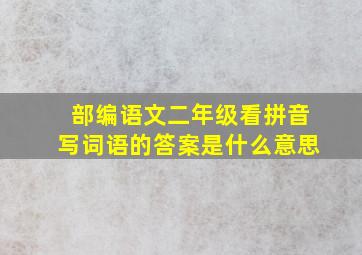 部编语文二年级看拼音写词语的答案是什么意思